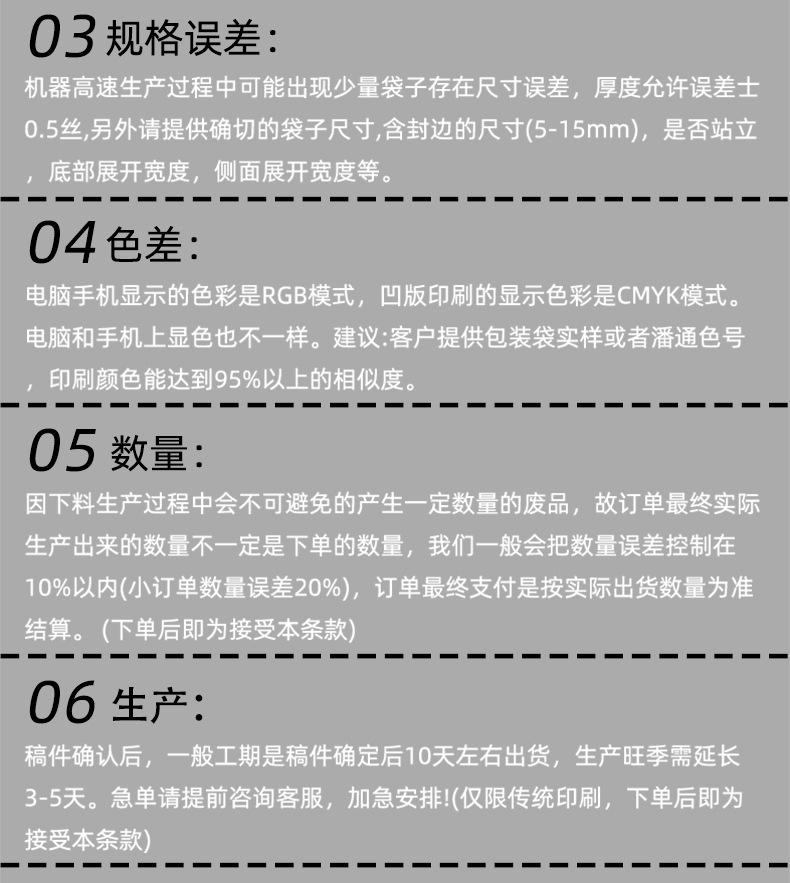 03规格误差:

机器高速生产过程中可能出现少量袋子存在尺寸误差，厚度允许误差士0.5丝,另外请提供确切的袋子尺寸,含封边的尺寸(5-15mm)，是否站立，底部展开宽度，侧面展开宽度等。

04色差:

电脑手机显示的色彩是RGB模式，凹版印刷的显示色彩是CMYK模式。电脑和手机上显色也不一样。建议:客户提供包装袋实样或者潘通色号，印刷颜色能达到95%以上的相似度。

05数量:

因下料生产过程中会不可避免的产生一定数量的废品，故订单最终实际生产出来的数量不一定是下单的数量，我们一般会把数量误差控制在10%以内(小订单数量误差20%)，订单最终支付是按实际出货数量为准结算。(下单后即为接受本条款)

06生产:

稿件确认后，一般工期是稿件确定后10天左右出货，生产旺季需延长3-5天。急单请提前咨询客服，加急安排!(仅限传统印刷，下单后即为接受本条款)